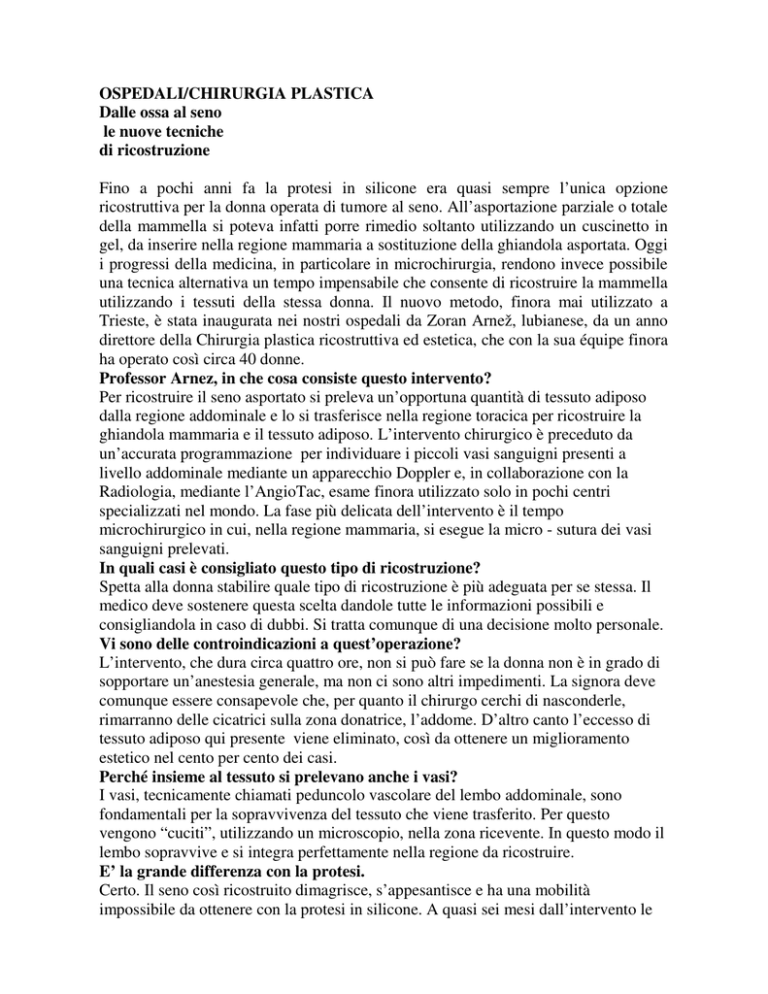 OSPEDALI/CHIRURGIA PLASTICA
Dalle ossa al seno
le nuove tecniche
di ricostruzione

Fino a pochi anni fa la protesi in silicone era quasi sempre l'unica opzione ricostruttiva per la donna operata di tumore al seno. All'asportazione parziale o totale della mammella si poteva infatti porre rimedio soltanto utilizzando un cuscinetto in gel, da inserire nella regione mammaria a sostituzione della ghiandola asportata. Oggi i progressi della medicina, in particolare in microchirurgia, rendono invece possibile una tecnica alternativa un tempo impensabile che consente di ricostruire la mammella utilizzando i tessuti della stessa donna. Il nuovo metodo, finora mai utilizzato a Trieste, è stata inaugurata nei nostri ospedali da Zoran Arnež, lubianese, da un anno direttore della Chirurgia plastica ricostruttiva ed estetica, che con la sua équipe finora ha operato così circa 40 donne.
Professor Arnez, in che cosa consiste questo intervento?
Per ricostruire il seno asportato si preleva un'opportuna quantità di tessuto adiposo dalla regione addominale e lo si trasferisce nella regione toracica per ricostruire la ghiandola mammaria e il tessuto adiposo. L'intervento chirurgico è preceduto da un'accurata programmazione per individuare i piccoli vasi sanguigni presenti a livello addominale mediante un apparecchio Doppler e, in collaborazione con la Radiologia, mediante l'AngioTac, esame finora utilizzato solo in pochi centri specializzati nel mondo. La fase più delicata dell'intervento è il tempo microchirurgico in cui, nella regione mammaria, si esegue la micro - sutura dei vasi sanguigni prelevati.
In quali casi è consigliato questo tipo di ricostruzione?
Spetta alla donna stabilire quale tipo di ricostruzione è più adeguata per se stessa. Il medico deve sostenere questa scelta dandole tutte le informazioni possibili e consigliandola in caso di dubbi. Si tratta comunque di una decisione molto personale.
Vi sono delle controindicazioni a quest'operazione?
L'intervento, che dura circa quattro ore, non si può fare se la donna non è in grado di sopportare un'anestesia generale, ma non ci sono altri impedimenti. La signora deve comunque essere consapevole che, per quanto il chirurgo cerchi di nasconderle, rimarranno delle cicatrici sulla zona donatrice, l'addome. D'altro canto l'eccesso di tessuto adiposo qui presente viene eliminato, così da ottenere un miglioramento estetico nel cento per cento dei casi.
Perché insieme al tessuto si prelevano anche i vasi?
I vasi, tecnicamente chiamati peduncolo vascolare del lembo addominale, sono fondamentali per la sopravvivenza del tessuto che viene trasferito. Per questo vengono "cuciti", utilizzando un microscopio, nella zona ricevente. In questo modo il lembo sopravvive e si integra perfettamente nella regione da ricostruire.
E' la grande differenza con la protesi.
Certo. Il seno così ricostruito dimagrisce, s'appesantisce e ha una mobilità impossibile da ottenere con la protesi in silicone. A quasi sei mesi dall'intervento le